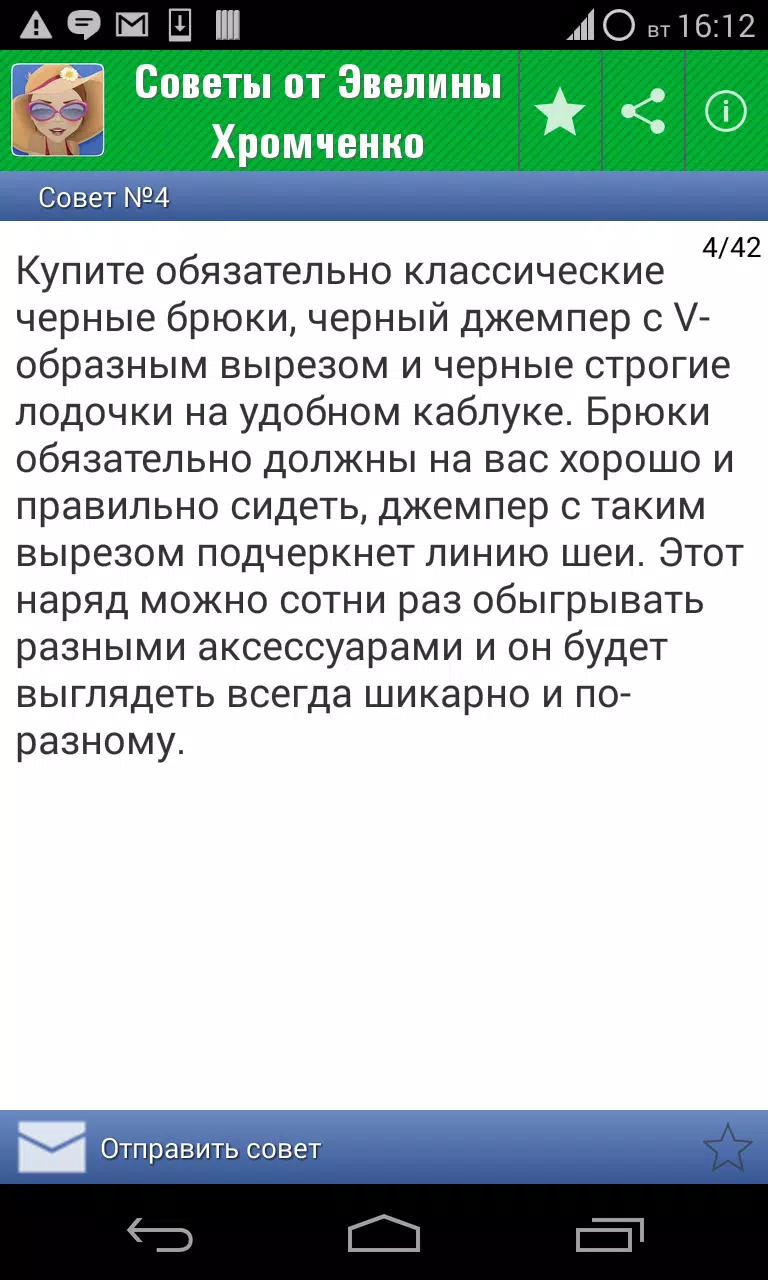 вт 16:12

Советы от Эвелины Хромченко

Совет №4

4/42

Купите обязательно классические черные брюки, черный джемпер с V-образным вырезом и черные строгие лодочки на удобном каблуке. Брюки обязательно должны на вас хорошо и правильно сидеть, джемпер с таким вырезом подчеркнет линию шеи. Этот наряд можно сотни раз обыгрывать разными аксессуарами и он будет выглядеть всегда шикарно и по-разному.

Отправить совет